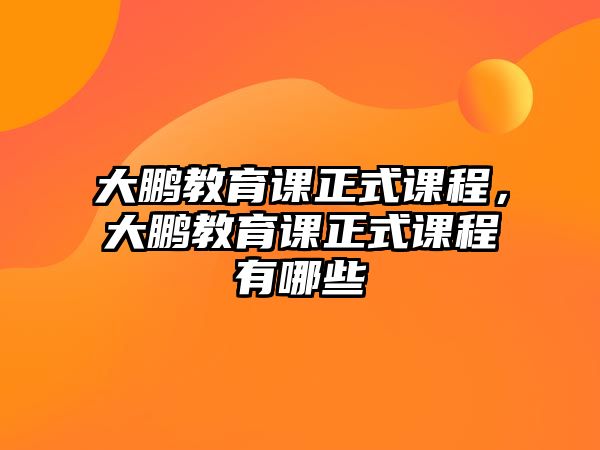 大鹏教育课正式课程，大鹏教育课正式课程有哪些